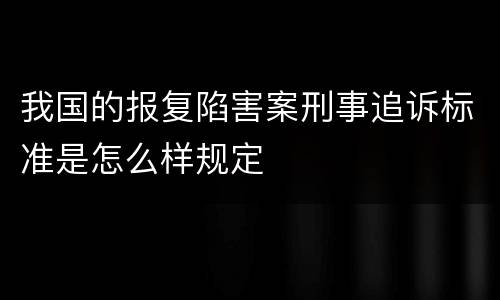 我国的报复陷害案刑事追诉标准是怎么样规定